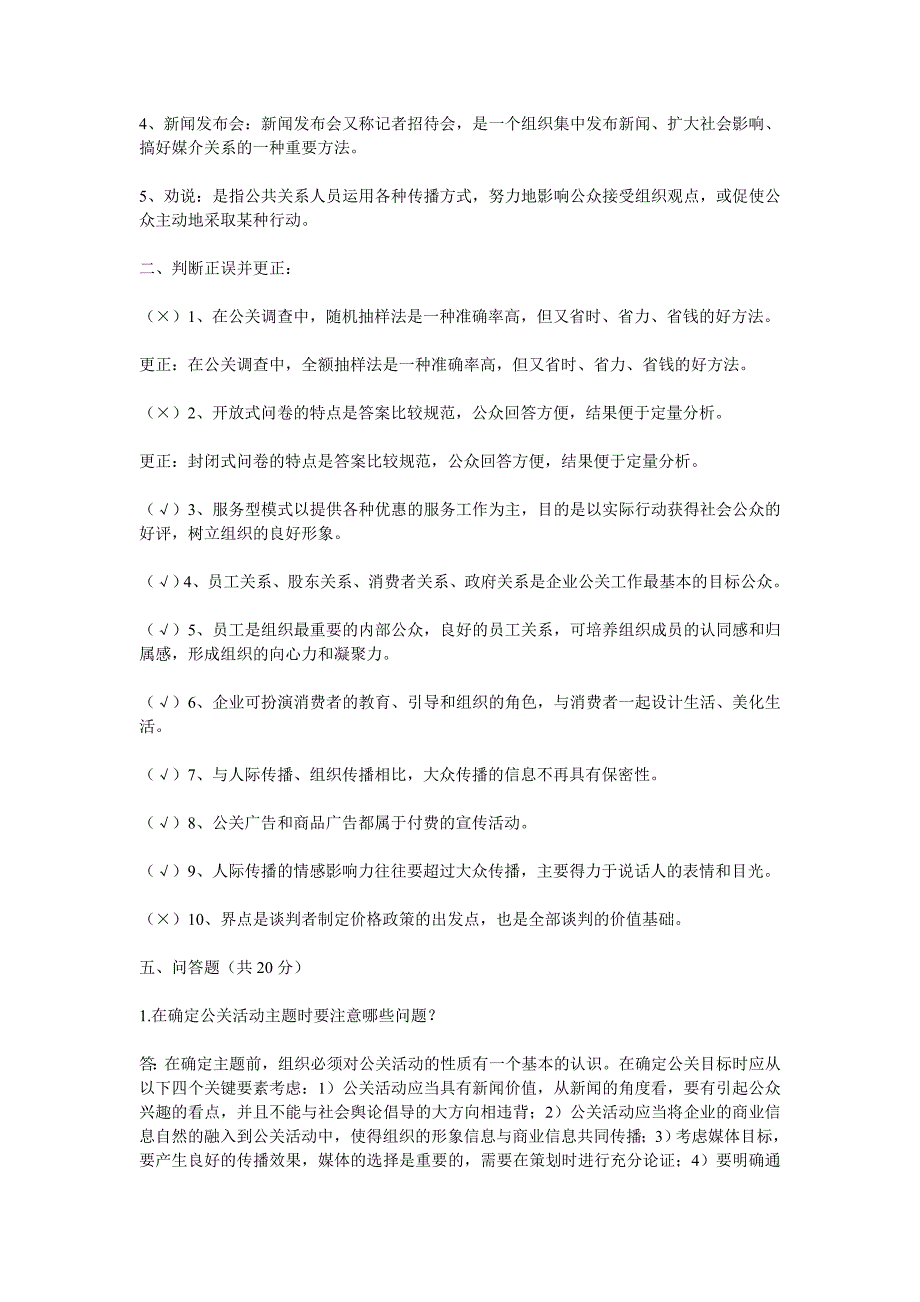 4、新闻发布会：新闻发布会又称记者招待会，是一个组织集中发布新闻、扩大社会影响、搞好媒介关系的一种重要方法。

5、劝说：是指公共关系人员运用各种传播方式，努力地影响公众接受组织观点，或促使公众主动地采取某种行动。

二、判断正误并更正：

（×）1、在公关调查中，随机抽样法是一种准确率高，但又省时、省力、省钱的好方法。

更正：在公关调查中，全额抽样法是一种准确率高，但又省时、省力、省钱的好方法。

（×）2、开放式问卷的特点是答案比较规范，公众回答方便，结果便于定量分析。

更正：封闭式问卷的特点是答案比较规范，公众回答方便，结果便于定量分析。

（√）3、服务型模式以提供各种优惠的服务工作为主，目的是以实际行动获得社会公众的好评，树立组织的良好形象。

（√）4、员工关系、股东关系、消费者关系、政府关系是企业公关工作最基本的目标公众。

（√）5、员工是组织最重要的内部公众，良好的员工关系，可培养组织成员的认同感和归属感，形成组织的向心力和凝聚力。

（√）6、企业可扮演消费者的教育、引导和组织的角色，与消费者一起设计生活、美化生活。

（√）7、与人际传播、组织传播相比，大众传播的信息不再具有保密性。

（√）8、公关广告和商品广告都属于付费的宣传活动。

（√）9、人际传播的情感影响力往往要超过大众传播，主要得力于说话人的表情和目光。

（×）10、界点是谈判者制定价格政策的出发点，也是全部谈判的价值基础。

五、问答题（共 20 分）

1.在确定公关活动主题时要注意哪些问题？

答: 在确定主题前，组织必须对公关活动的性质有一个基本的认识。在确定公关目标时应从以下四个关键要素考虑：1）公关活动应当具有新闻价值，从新闻的角度看，要有引起公众兴趣的看点，并且不能与社会舆论倡导的大方向相违背；2）公关活动应当将企业的商业信息自然的融入到公关活动中，使得组织的形象信息与商业信息共同传播；3）考虑媒体目标，要产生良好的传播效果，媒体的选择是重要的，需要在策划时进行充分论证；4）要明确通